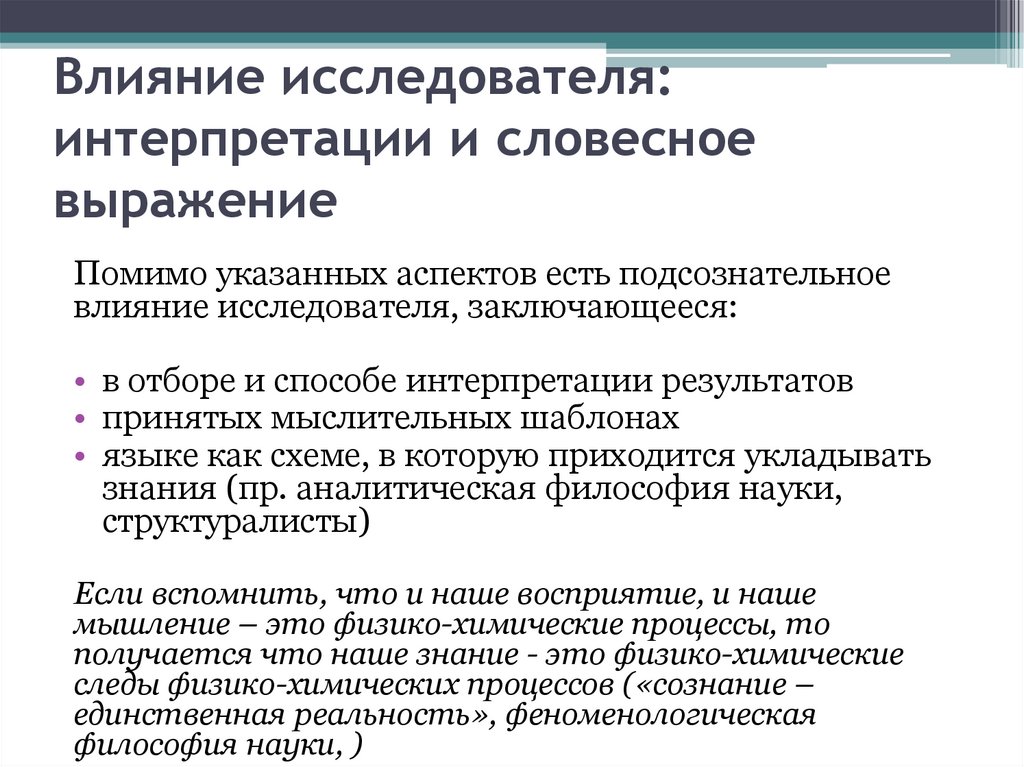 Влияние исследователя: интерпретации и словесное выражение

Помимо указанных аспектов есть подсознательное влияние исследователя, заключающееся:

• в отборе и способе интерпретации результатов
• принятых мыслительных шаблонах
• языке как схеме, в которую приходится укладывать знания (пр. аналитическая философия науки, структуралисты)

Если вспомнить, что и наше восприятие, и наше мышление – это физико-химические процессы, то получается что наше знание - это физико-химические следы физико-химических процессов («сознание – единственная реальность», феноменологическая философия науки, )